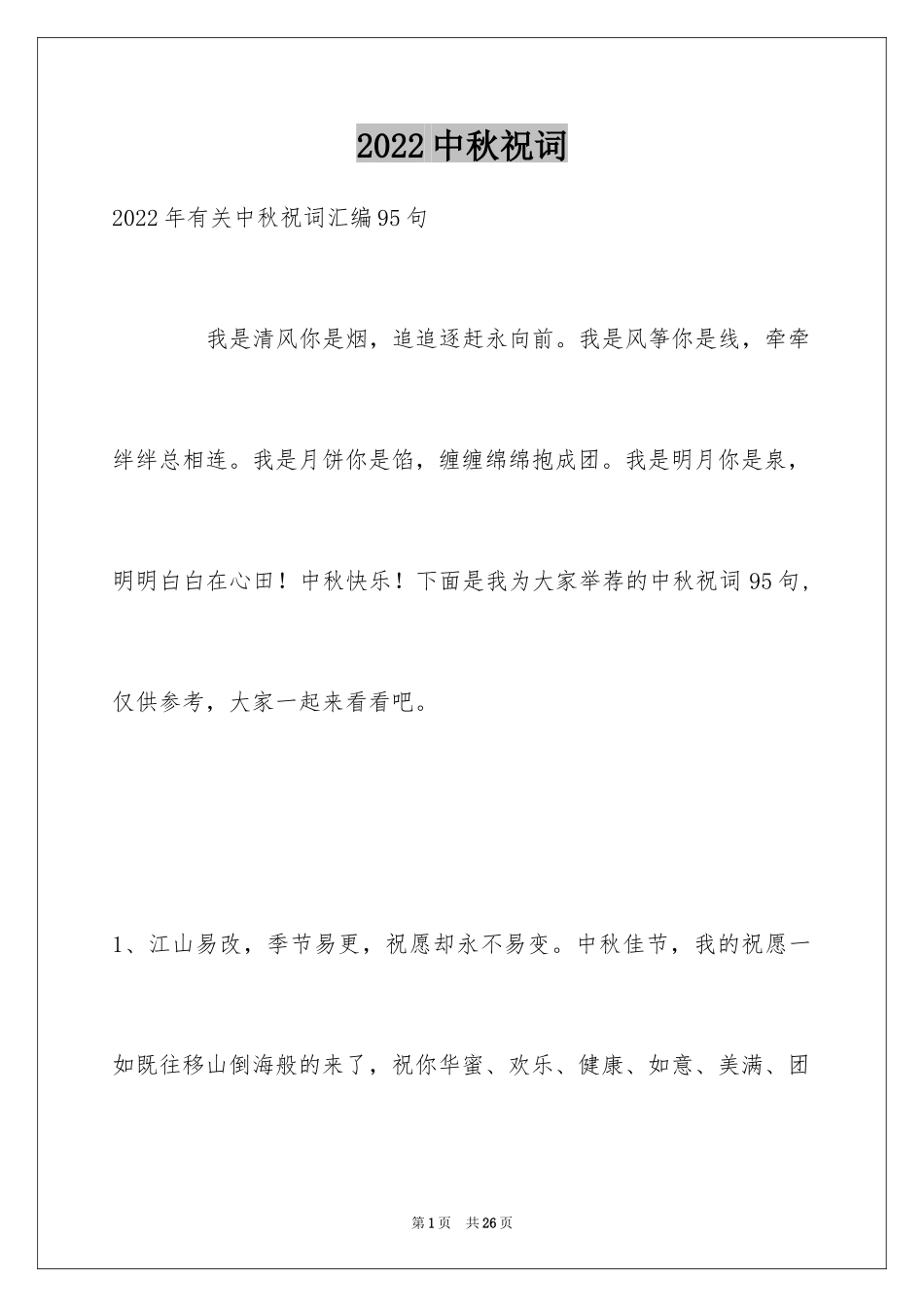 2022 中秋祝词

2022 年有关中秋祝词汇编 95 句

我是清风你是烟，追追逐赶永向前。我是风筝你是线，牵牵绊绊总相连。我是月饼你是馅，缠缠绵绵抱成团。我是明月你是泉，明明白白在心田！中秋快乐！下面是我为大家举荐的中秋祝词 95 句，仅供参考，大家一起来看看吧。

1、江山易改，季节易更，祝愿却永不易变。中秋佳节，我的祝愿一如既往移山倒海般的来了，祝你华蜜、欢乐、健康、如意、美满、团

第 1 页　共 26 页